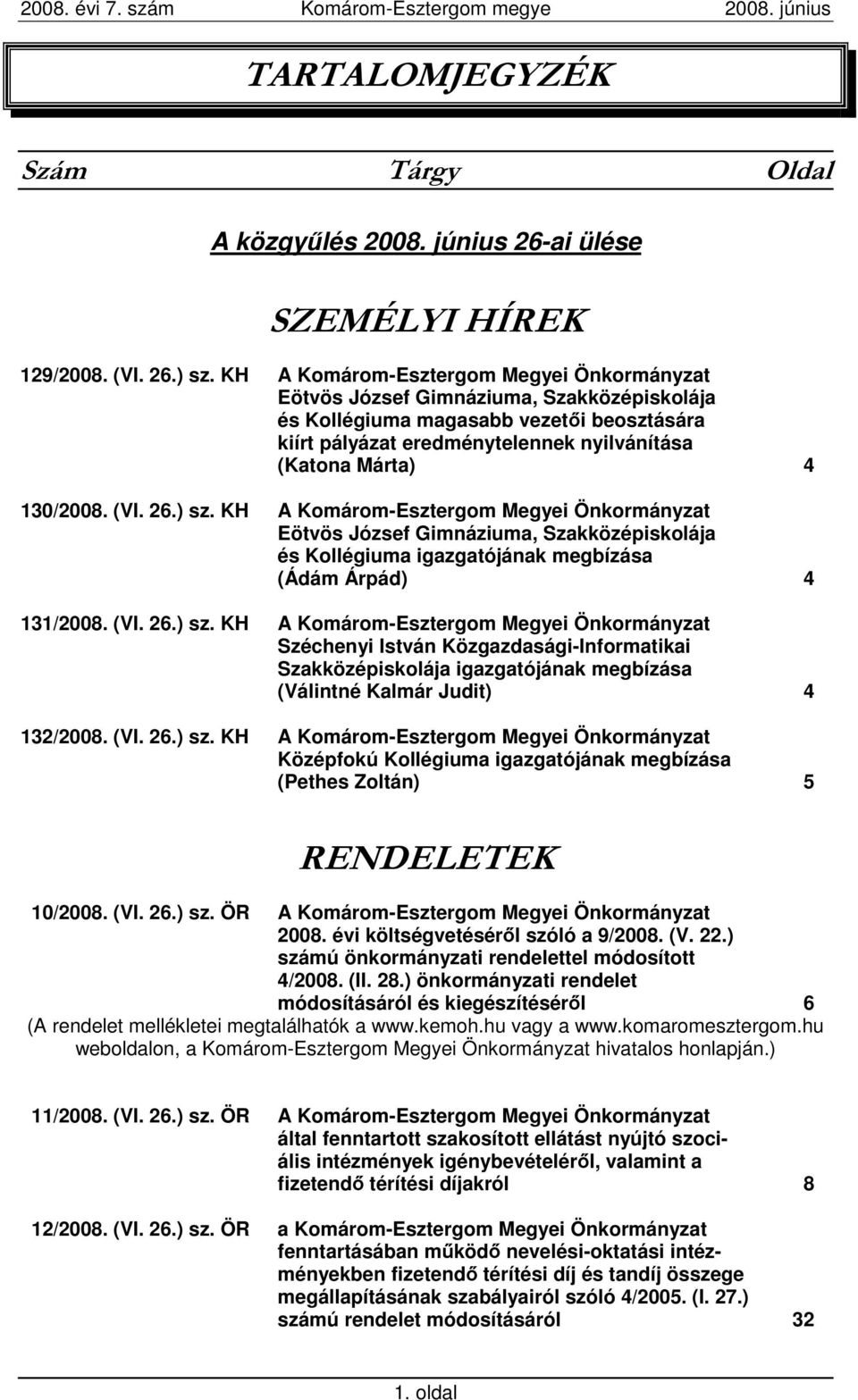 2008. évi 7. szám Komárom-Esztergom megye 2008. június

TARTALOMJEGYZÉK

Szám Tárgy Oldal

A közgyűlés 2008. június 26-ai ülése

SZEMÉLYI HÍREK

129/2008. (VI. 26.) sz. KH A Komárom-Esztergom Megyei Önkormányzat Eötvös József Gimnáziuma, Szakközépiskolája és Kollégiuma magasabb vezetői beosztására kiírt pályázat eredménytelennek nyilvánítása (Katona Márta) 4

130/2008. (VI. 26.) sz. KH A Komárom-Esztergom Megyei Önkormányzat Eötvös József Gimnáziuma, Szakközépiskolája és Kollégiuma igazgatójának megbízása (Ádám Árpád) 4

131/2008. (VI. 26.) sz. KH A Komárom-Esztergom Megyei Önkormányzat Széchenyi István Közgazdasági-Informatikai Szakközépiskolája igazgatójának megbízása (Válintné Kalmár Judit) 4

132/2008. (VI. 26.) sz. KH A Komárom-Esztergom Megyei Önkormányzat Középfokú Kollégiuma igazgatójának megbízása (Pethes Zoltán) 5

RENDELETEK

10/2008. (VI. 26.) sz. ÖR A Komárom-Esztergom Megyei Önkormányzat 2008. évi költségvetéséről szóló a 9/2008. (V. 22.) számú önkormányzati rendelettel módosított 4/2008. (II. 28.) önkormányzati rendelet módosításáról és kiegészítéséről 6

(A rendelet mellékletei megtalálhatók a www.kemoh.hu vagy a www.komaromesztergom.hu weboldalon, a Komárom-Esztergom Megyei Önkormányzat hivatalos honlapján.)

11/2008. (VI. 26.) sz. ÖR A Komárom-Esztergom Megyei Önkormányzat által fenntartott szakosított ellátást nyújtó szociális intézmények igénybevételéről, valamint a fizetendő térítési díjakról 8

12/2008. (VI. 26.) sz. ÖR a Komárom-Esztergom Megyei Önkormányzat fenntartásában működő nevelési-oktatási intézményekben fizetendő térítési díj és tandíj összege megállapításának szabályairól szóló 4/2005. (I. 27.) számú rendelet módosításáról 32

1. oldal